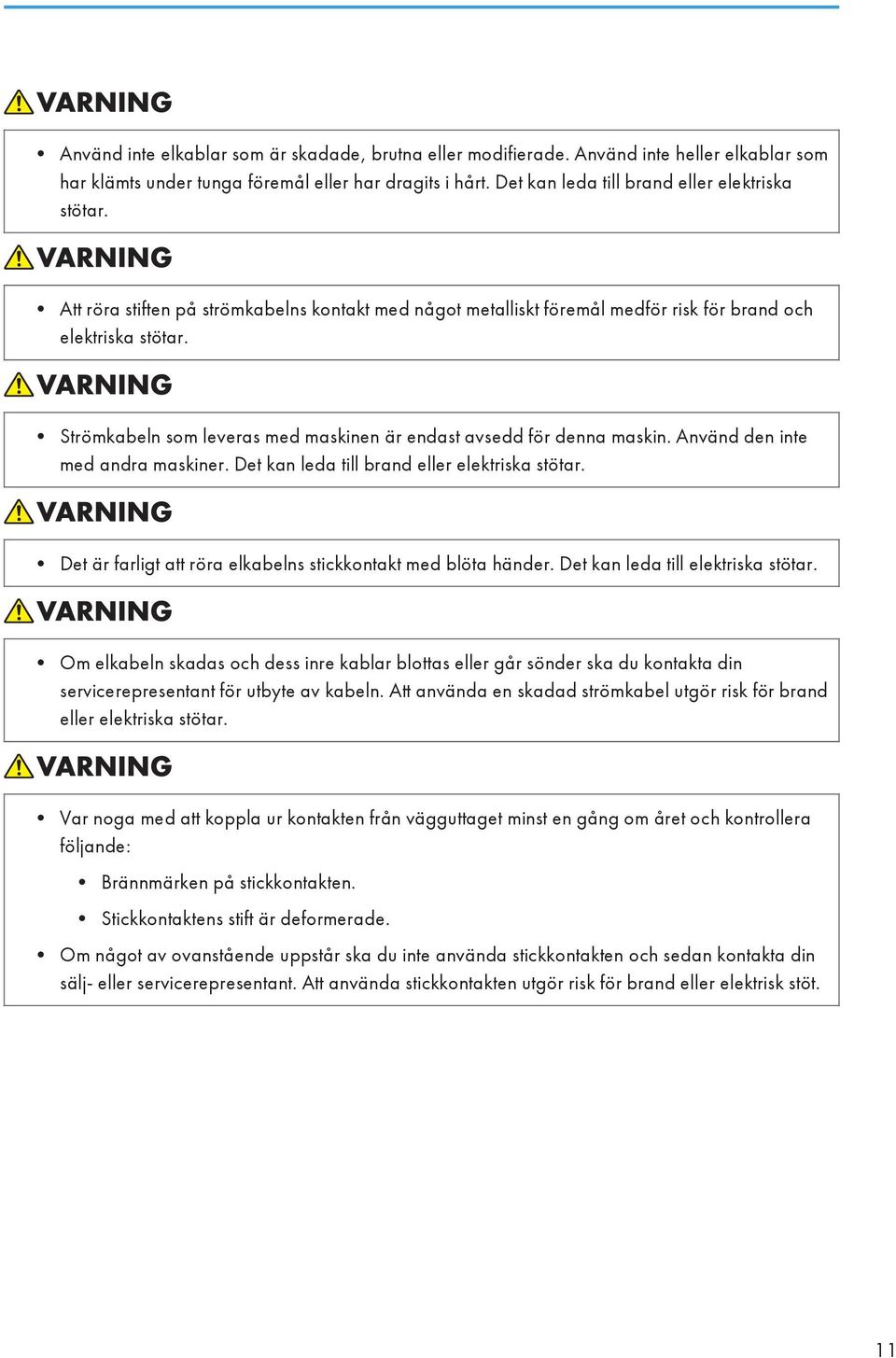 VARNING

• Använd inte elkablar som är skadade, brutna eller modifierade. Använd inte heller elkablar som har klämts under tunga föremål eller har dragits i hårt. Det kan leda till brand eller elektriska stötar.

VARNING

• Att röra stiften på strömkabelns kontakt med något metalliskt föremål medför risk för brand och elektriska stötar.

VARNING

• Strömkabeln som leveras med maskinen är endast avsedd för denna maskin. Använd den inte med andra maskiner. Det kan leda till brand eller elektriska stötar.

VARNING

• Det är farligt att röra elkabelns stickkontakt med blöta händer. Det kan leda till elektriska stötar.

VARNING

• Om elkabeln skadas och dess inre kablar blottas eller går sönder ska du kontakta din servicerepresentant för utbyte av kabeln. Att använda en skadad strömkabel utgör risk för brand eller elektriska stötar.

VARNING

• Var noga med att koppla ur kontakten från vägguttaget minst en gång om året och kontrollera följande:
  • Brännmärken på stickkontakten.
  • Stickkontaktens stift är deformerade.
• Om något av ovanstående uppstår ska du inte använda stickkontakten och sedan kontakta din sälj- eller servicerepresentant. Att använda stickkontakten utgör risk för brand eller elektrisk stöt.

11